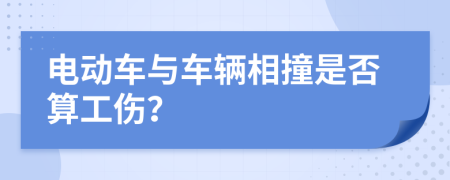 电动车与车辆相撞是否算工伤?